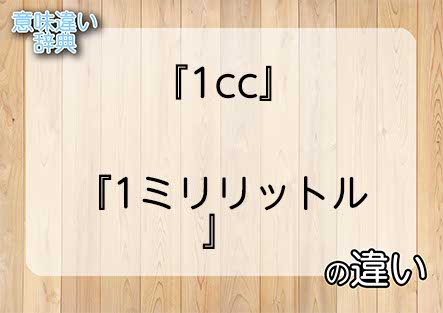 意味違い辞典

『1cc』

『1ミリリットル』

の違い